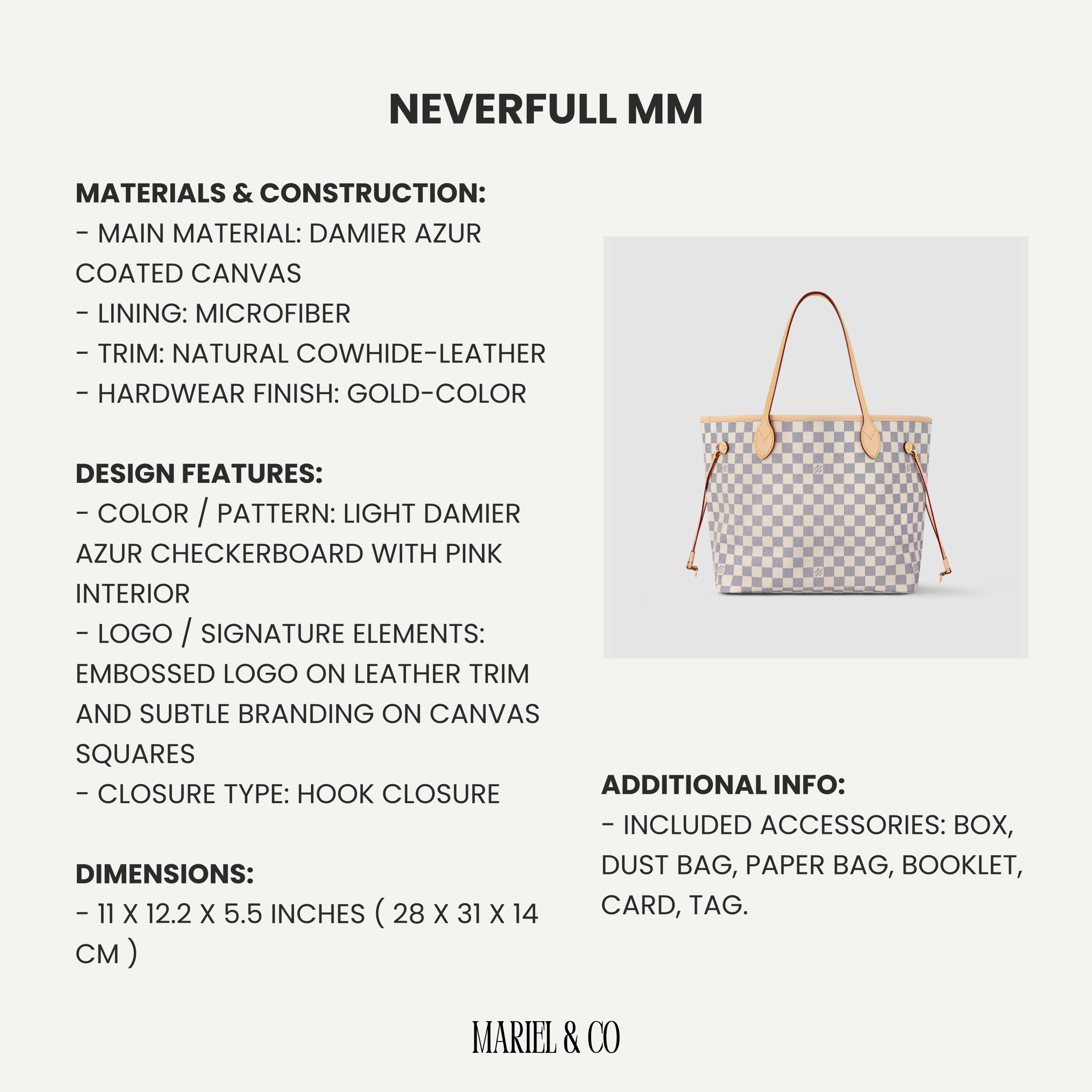 NEVERFULL MM

MATERIALS & CONSTRUCTION:
- MAIN MATERIAL: DAMIER AZUR COATED CANVAS
- LINING: MICROFIBER
- TRIM: NATURAL COWHIDE-LEATHER
- HARDWEAR FINISH: GOLD-COLOR

DESIGN FEATURES:
- COLOR / PATTERN: LIGHT DAMIER AZUR CHECKERBOARD WITH PINK INTERIOR
- LOGO / SIGNATURE ELEMENTS: EMBOSSED LOGO ON LEATHER TRIM AND SUBTLE BRANDING ON CANVAS SQUARES
- CLOSURE TYPE: HOOK CLOSURE

DIMENSIONS:
- 11 X 12.2 X 5.5 INCHES ( 28 X 31 X 14 CM )

ADDITIONAL INFO:
- INCLUDED ACCESSORIES: BOX, DUST BAG, PAPER BAG, BOOKLET, CARD, TAG.

MARIEL & CO